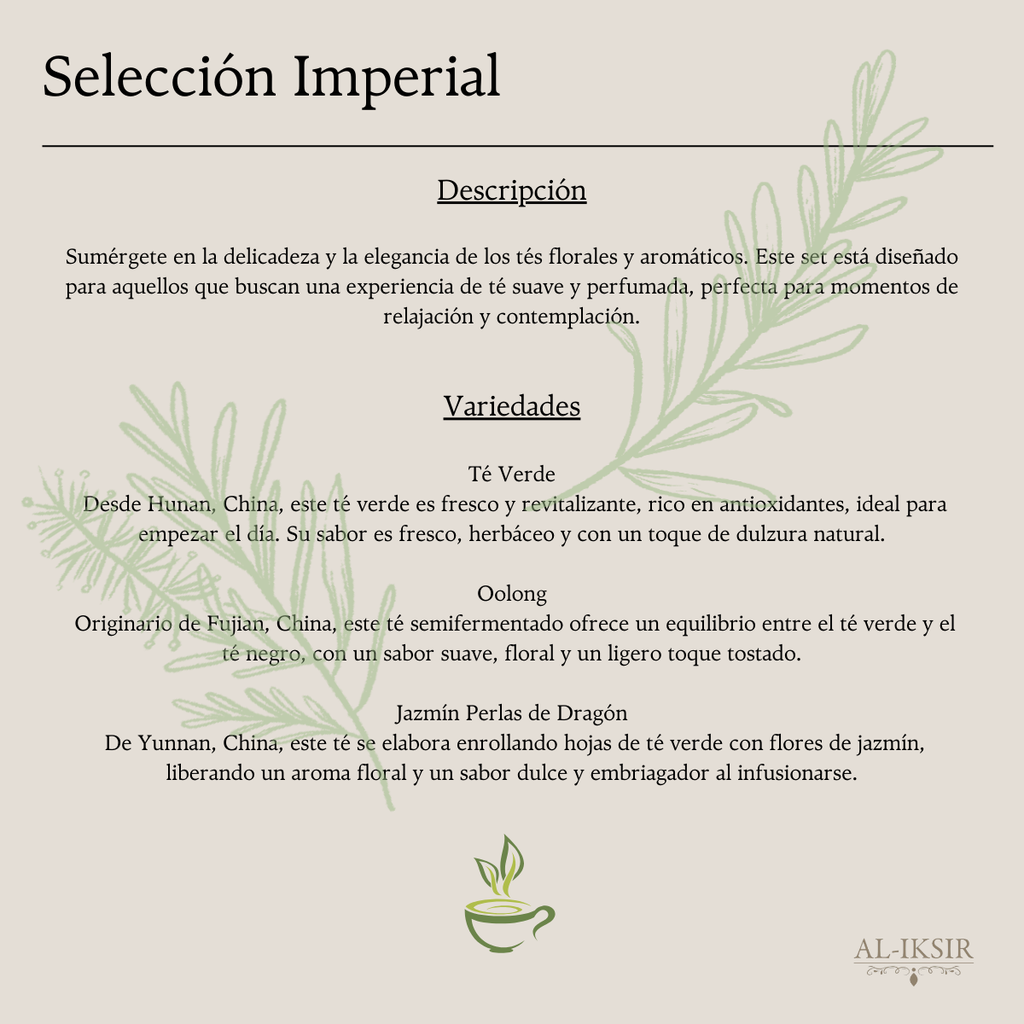 Selección Imperial

Descripción

Sumérgete en la delicadeza y la elegancia de los tés florales y aromáticos. Este set está diseñado para aquellos que buscan una experiencia de té suave y perfumada, perfecta para momentos de relajación y contemplación.

Variedades

Té Verde
Desde Hunan, China, este té verde es fresco y revitalizante, rico en antioxidantes, ideal para empezar el día. Su sabor es fresco, herbáceo y con un toque de dulzura natural.

Oolong
Originario de Fujian, China, este té semifermentado ofrece un equilibrio entre el té verde y el té negro, con un sabor suave, floral y un ligero toque tostado.

Jazmín Perlas de Dragón
De Yunnan, China, este té se elabora enrollando hojas de té verde con flores de jazmín, liberando un aroma floral y un sabor dulce y embriagador al infusionarse.

AL-IKSIR